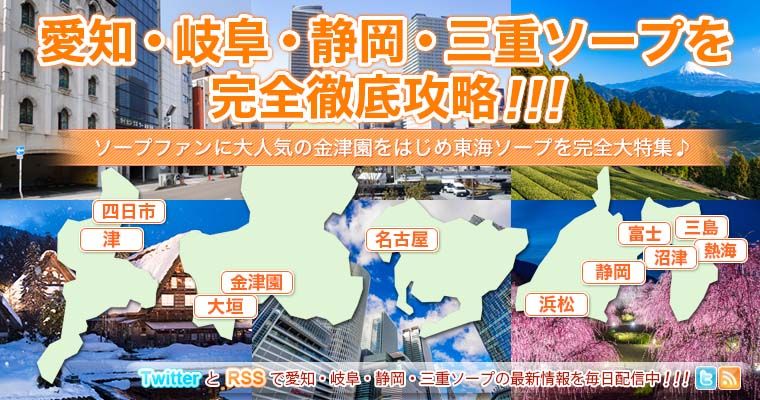 愛知・岐阜・静岡・三重ソープを完全徹底攻略!!!

ソープファンに大人気の金津園をはじめ東海ソープを完全大特集♪

四日市
津
金津園
大垣
名古屋
富士
三島
沼津
熱海
静岡
浜松

Twitter と RSS で愛知・岐阜・静岡・三重ソープの最新情報を毎日配信中!!!